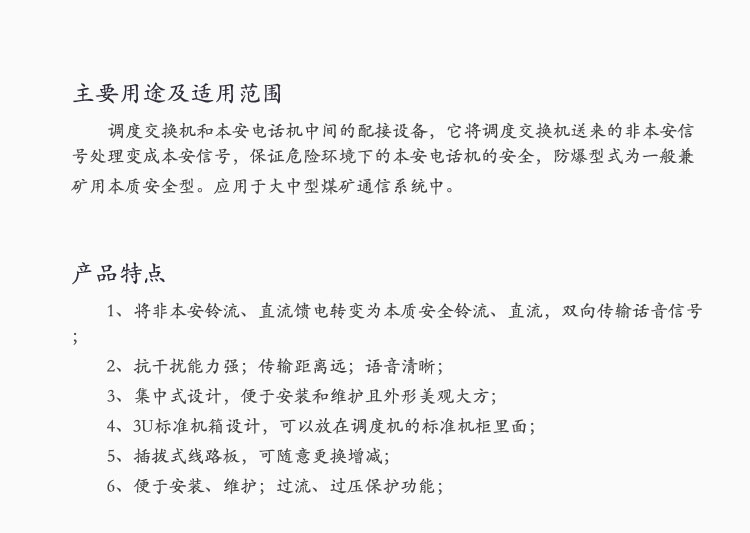 主要用途及适用范围

调度交换机和本安电话机中间的配接设备，它将调度交换机送来的非本安信号处理变成本安信号，保证危险环境下的本安电话机的安全，防爆型式为一般兼矿用本质安全型。应用于大中型煤矿通信系统中。

产品特点

1、将非本安铃流、直流馈电转变为本质安全铃流、直流，双向传输话音信号；

2、抗干扰能力强；传输距离远；语音清晰；

3、集中式设计，便于安装和维护且外形美观大方；

4、3U标准机箱设计，可以放在调度机的标准机柜里面；

5、插拔式线路板，可随意更换增减；

6、便于安装、维护；过流、过压保护功能；